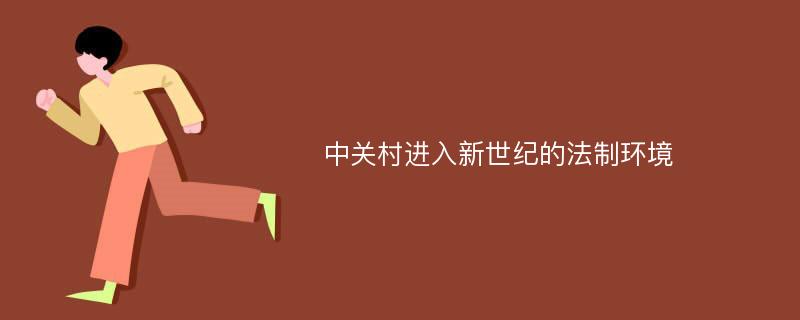 中关村进入新世纪的法制环境